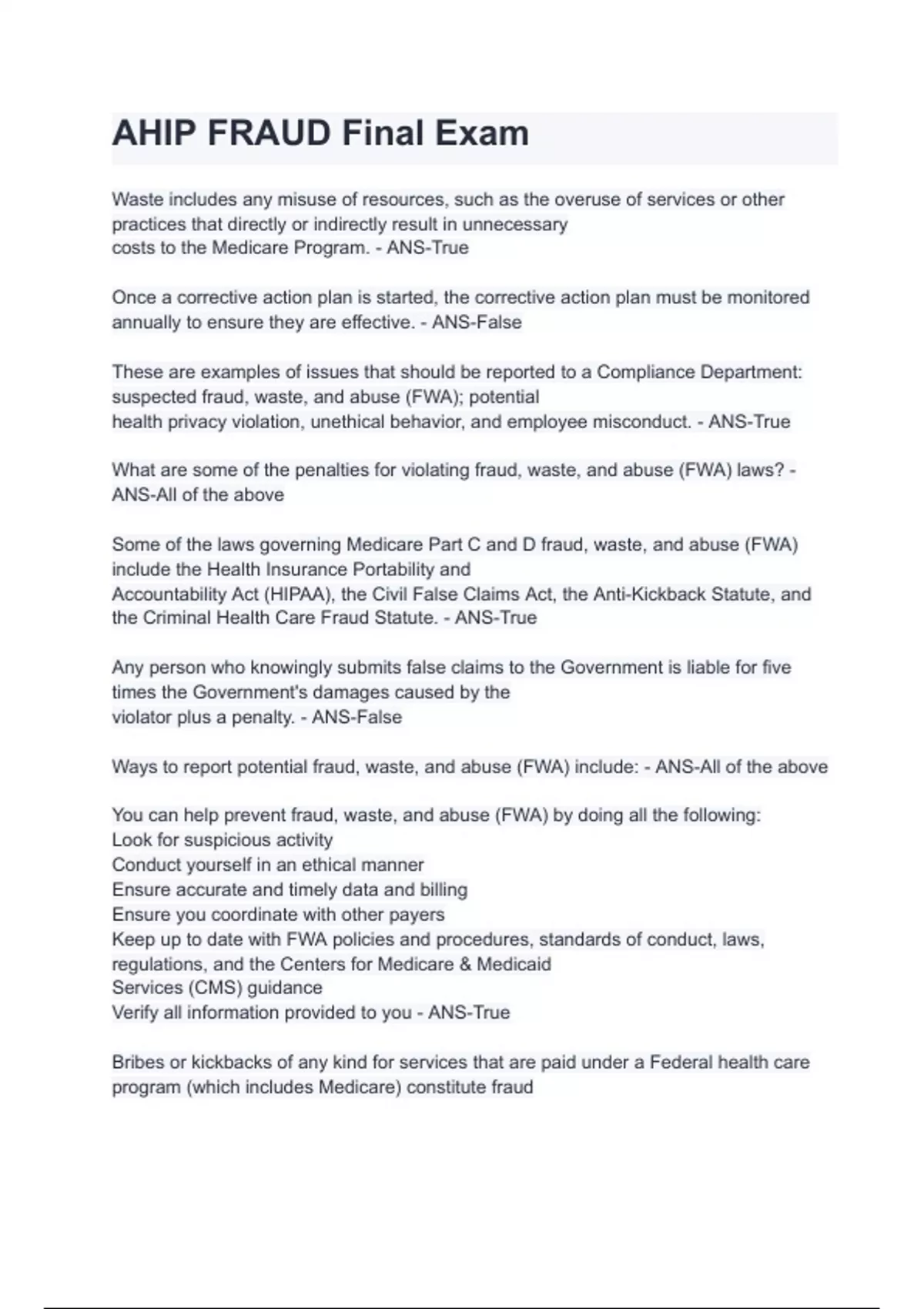 AHIP FRAUD Final Exam

Waste includes any misuse of resources, such as the overuse of services or other practices that directly or indirectly result in unnecessary costs to the Medicare Program. - ANS-True

Once a corrective action plan is started, the corrective action plan must be monitored annually to ensure they are effective. - ANS-False

These are examples of issues that should be reported to a Compliance Department: suspected fraud, waste, and abuse (FWA); potential health privacy violation, unethical behavior, and employee misconduct. - ANS-True

What are some of the penalties for violating fraud, waste, and abuse (FWA) laws? - ANS-All of the above

Some of the laws governing Medicare Part C and D fraud, waste, and abuse (FWA) include the Health Insurance Portability and Accountability Act (HIPAA), the Civil False Claims Act, the Anti-Kickback Statute, and the Criminal Health Care Fraud Statute. - ANS-True

Any person who knowingly submits false claims to the Government is liable for five times the Government's damages caused by the violator plus a penalty. - ANS-False

Ways to report potential fraud, waste, and abuse (FWA) include: - ANS-All of the above

You can help prevent fraud, waste, and abuse (FWA) by doing all the following:
Look for suspicious activity
Conduct yourself in an ethical manner
Ensure accurate and timely data and billing
Ensure you coordinate with other payers
Keep up to date with FWA policies and procedures, standards of conduct, laws, regulations, and the Centers for Medicare & Medicaid Services (CMS) guidance
Verify all information provided to you - ANS-True

Bribes or kickbacks of any kind for services that are paid under a Federal health care program (which includes Medicare) constitute fraud